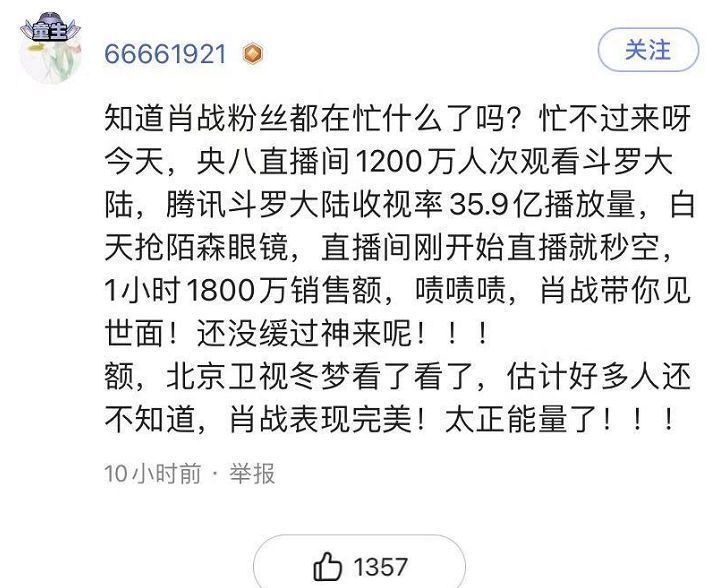 童主

66661921

关注

知道肖战粉丝都在忙什么了吗？忙不过来呀今天，央八直播间1200万人次观看斗罗大陆，腾讯斗罗大陆收视率35.9亿播放量，白天抢陌森眼镜，直播间刚开始直播就秒空，1小时1800万销售额，啧啧啧，肖战带你见世面！还没缓过神来呢！！！
额，北京卫视冬梦看了看了，估计好多人还不知道，肖战表现完美！太正能量了！！！

10小时前 · 举报

1357